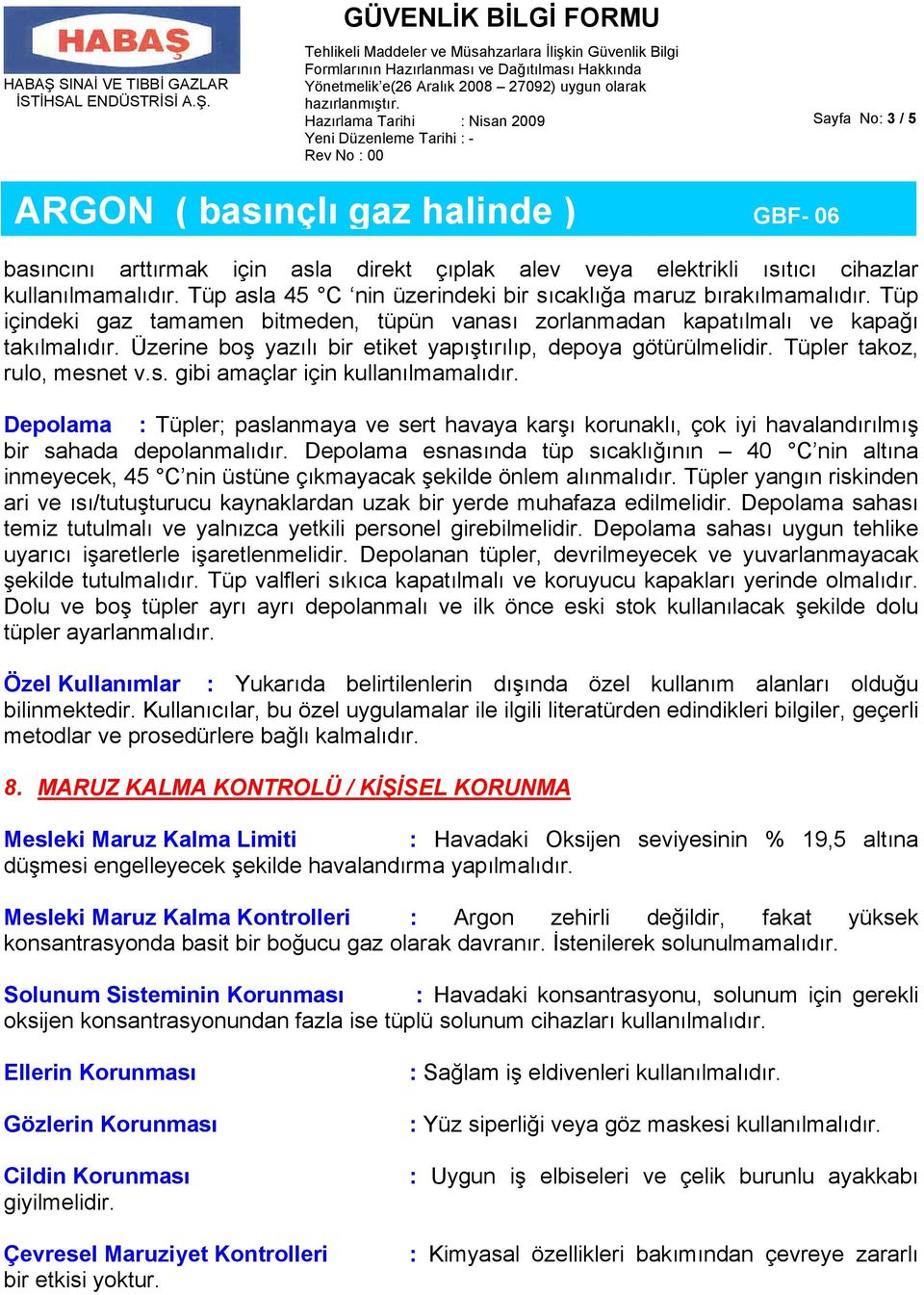 HABAŞ

HABAŞ SINAİ VE TIBBİ GAZLAR İSTİHSAL ENDÜSTRİSİ A.Ş.

GÜVENLİK BİLGİ FORMU

Tehlikeli Maddeler ve Müsahzarlara İlişkin Güvenlik Bilgi Formlarının Hazırlanması ve Dağıtılması Hakkında Yönetmelik'e(26 Aralık 2008 – 27092) uygun olarak hazırlanmıştır.

Hazırlama Tarihi : Nisan 2009
Yeni Düzenleme Tarihi : -
Rev No : 00

Sayfa No: 3 / 5

ARGON ( basınçlı gaz halinde )

GBF- 06

basıncını arttırmak için asla direkt çıplak alev veya elektrikli ısıtıcı cihazlar kullanılmamalıdır. Tüp asla 45 °C 'nin üzerindeki bir sıcaklığa maruz bırakılmamalıdır. Tüp içindeki gaz tamamen bitmeden, tüpün vanası zorlanmadan kapatılmalı ve kapağı takılmalıdır. Üzerine boş yazılı bir etiket yapıştırılıp, depoya götürülmelidir. Tüpler takoz, rulo, mesnet v.s. gibi amaçlar için kullanılmamalıdır.

Depolama : Tüpler; paslanmaya ve sert havaya karşı korunaklı, çok iyi havalandırılmış bir sahada depolanmalıdır. Depolama esnasında tüp sıcaklığının – 40 °C'nin altına inmeyecek, 45 °C'nin üstüne çıkmayacak şekilde önlem alınmalıdır. Tüpler yangın riskinden ari ve ısı/tutuşturucu kaynaklardan uzak bir yerde muhafaza edilmelidir. Depolama sahası temiz tutulmalı ve yalnızca yetkili personel girebilmelidir. Depolama sahası uygun tehlike uyarıcı işaretlerle işaretlenmelidir. Depolanan tüpler, devrilmeyecek ve yuvarlanmayacak şekilde tutulmalıdır. Tüp valfleri sıkıca kapatılmalı ve koruyucu kapakları yerinde olmalıdır. Dolu ve boş tüpler ayrı ayrı depolanmalı ve ilk önce eski stok kullanılacak şekilde dolu tüpler ayarlanmalıdır.

Özel Kullanımlar : Yukarıda belirtilenlerin dışında özel kullanım alanları olduğu bilinmektedir. Kullanıcılar, bu özel uygulamalar ile ilgili literatürden edindikleri bilgiler, geçerli metodlar ve prosedürlere bağlı kalmalıdır.

8. MARUZ KALMA KONTROLÜ / KİŞİSEL KORUNMA

Mesleki Maruz Kalma Limiti : Havadaki Oksijen seviyesinin % 19,5 altına düşmesi engelleyecek şekilde havalandırma yapılmalıdır.

Mesleki Maruz Kalma Kontrolleri : Argon zehirli değildir, fakat yüksek konsantrasyonda basit bir boğucu gaz olarak davranır. İstenilerek solunulmamalıdır.

Solunum Sisteminin Korunması : Havadaki konsantrasyonu, solunum için gerekli oksijen konsantrasyonundan fazla ise tüplü solunum cihazları kullanılmalıdır.

Ellerin Korunması : Sağlam iş eldivenleri kullanılmalıdır.

Gözlerin Korunması : Yüz siperliği veya göz maskesi kullanılmalıdır.

Cildin Korunması : Uygun iş elbiseleri ve çelik burunlu ayakkabı giyilmelidir.

Çevresel Maruziyet Kontrolleri : Kimyasal özellikleri bakımından çevreye zararlı bir etkisi yoktur.